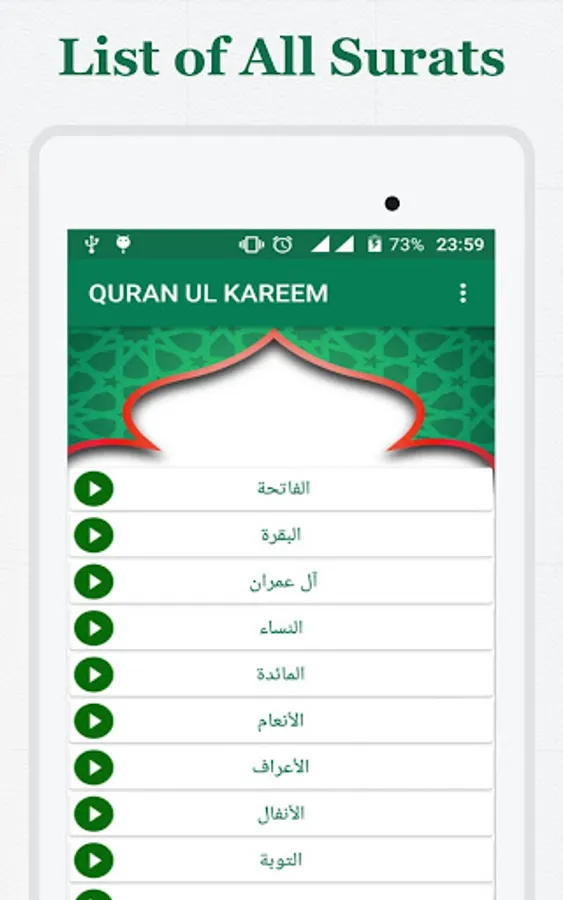 List of All Surats

73% 23:59

QURAN UL KAREEM

الفاتحة

البقرة

آل عمران

النساء

المائدة

الأنعام

الأعراف

الأنفال

التوبة